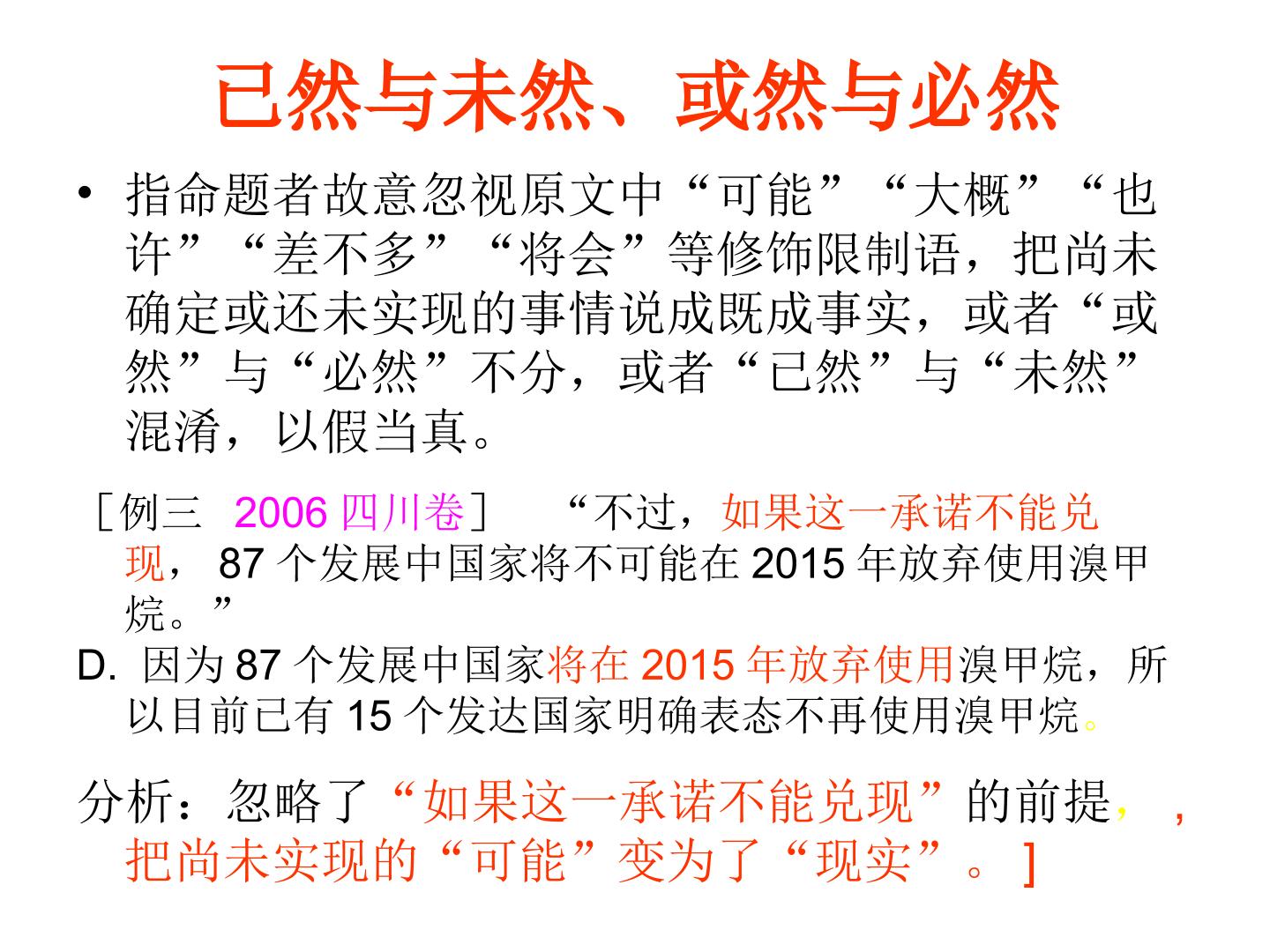 已然与未然、或然与必然

• 指命题者故意忽视原文中“可能”“大概”“也许”“差不多”“将会”等修饰限制语，把尚未确定或还未实现的事情说成既成事实，或者“或然”与“必然”不分，或者“已然”与“未然”混淆，以假当真。

［例三 2006四川卷］ “不过，如果这一承诺不能兑现，87个发展中国家将不可能在2015年放弃使用溴甲烷。”

D. 因为87个发展中国家将在2015年放弃使用溴甲烷，所以目前已有15个发达国家明确表态不再使用溴甲烷。

分析：忽略了“如果这一承诺不能兑现”的前提，，把尚未实现的“可能”变为了“现实”。］